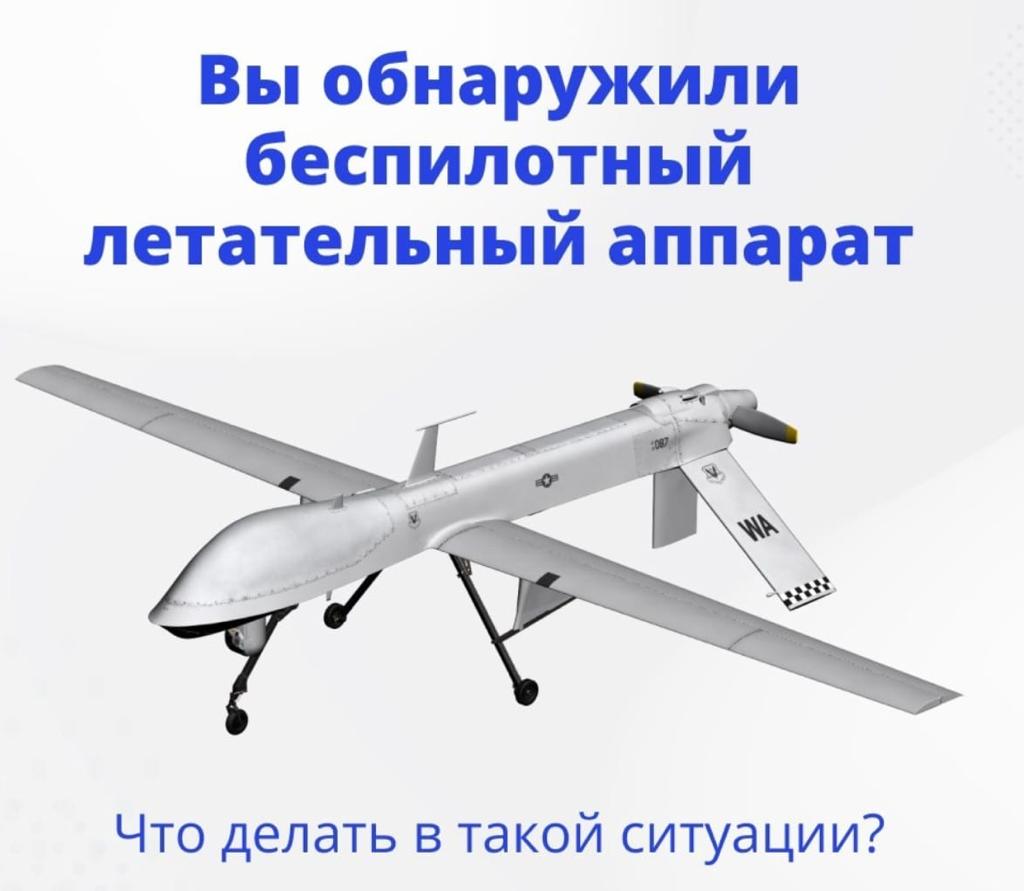 Вы обнаружили беспилотный летательный аппарат

WA

Что делать в такой ситуации?